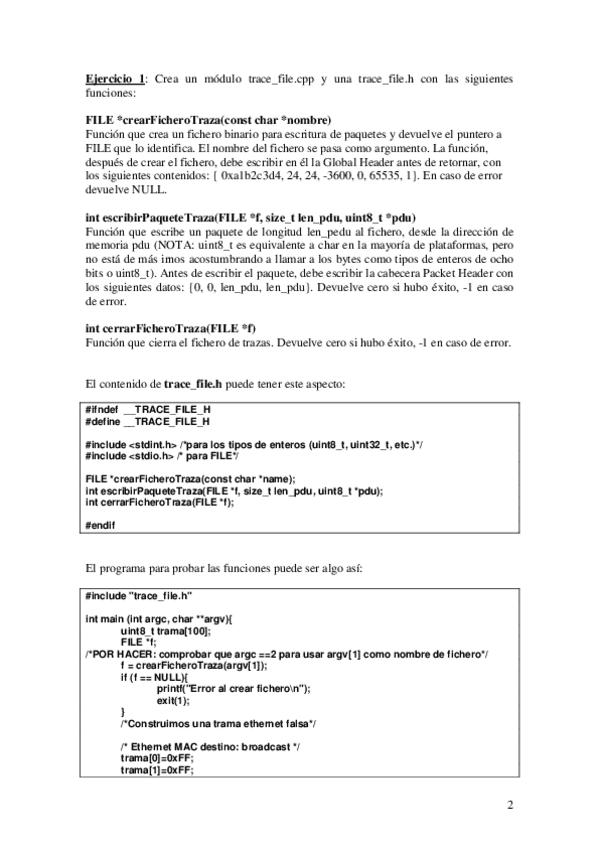 Ejercicio 1: Crea un módulo trace_file.cpp y una trace_file.h con las siguientes funciones:

FILE *crearFicheroTraza(const char *nombre)
Función que crea un fichero binario para escritura de paquetes y devuelve el puntero a FILE que lo identifica. El nombre del fichero se pasa como argumento. La función, después de crear el fichero, debe escribir en él la Global Header antes de retornar, con los siguientes contenidos: { 0xa1b2c3d4, 24, 24, -3600, 0, 65535, 1}. En caso de error devuelve NULL.

int escribirPaqueteTraza(FILE *f, size_t len_pdu, uint8_t *pdu)
Función que escribe un paquete de longitud len_pedu al fichero, desde la dirección de memoria pdu (NOTA: uint8_t es equivalente a char en la mayoría de plataformas, pero no está de más imos acostumbrando a llamar a los bytes como tipos de enteros de ocho bits o uint8_t). Antes de escribir el paquete, debe escribir la cabecera Packet Header con los siguientes datos: {0, 0, len_pdu, len_pdu}. Devuelve cero si hubo éxito, -1 en caso de error.

int cerrarFicheroTraza(FILE *f)
Función que cierra el fichero de trazas. Devuelve cero si hubo éxito, -1 en caso de error.

El contenido de trace_file.h puede tener este aspecto:

#ifndef __TRACE_FILE_H
#define __TRACE_FILE_H

#include <stdint.h> /*para los tipos de enteros (uint8_t, uint32_t, etc.)*/
#include <stdio.h> /* para FILE*/

FILE *crearFicheroTraza(const char *name);
int escribirPaqueteTraza(FILE *f, size_t len_pdu, uint8_t *pdu);
int cerrarFicheroTraza(FILE *f);

#endif

El programa para probar las funciones puede ser algo así:

#include "trace_file.h"

int main (int argc, char **argv){
uint8_t trama[100];
FILE *f;
/*POR HACER: comprobar que argc ==2 para usar argv[1] como nombre de fichero*/
f = crearFicheroTraza(argv[1]);
if (f == NULL){
printf("Error al crear fichero\n");
exit(1);
}
/*Construimos una trama ethernet falsa*/

/* Ethernet MAC destino: broadcast */
trama[0]=0xFF;
trama[1]=0xFF;

2